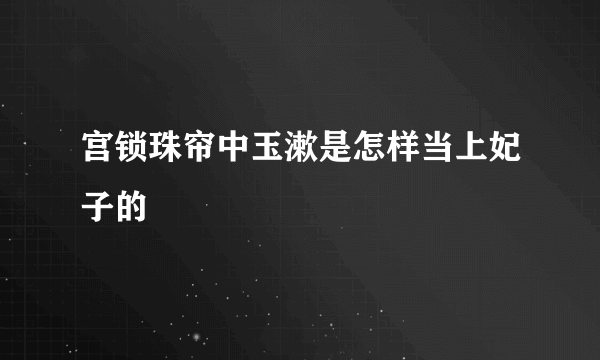 宫锁珠帘中玉漱是怎样当上妃子的